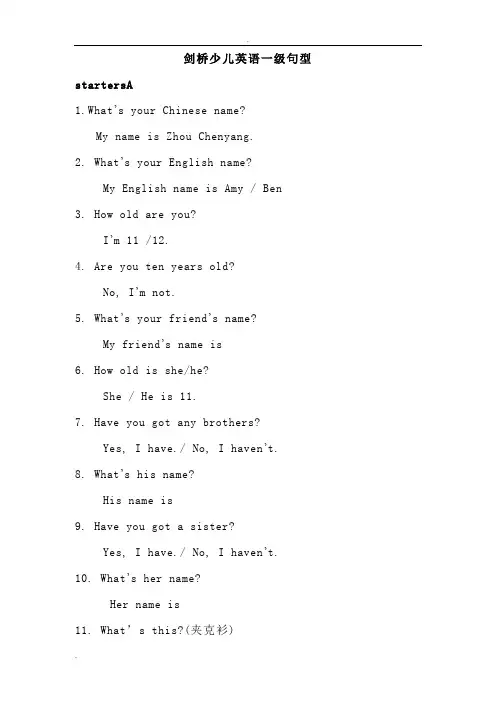 剑桥少儿英语一级句型

startersA

1.What's your Chinese name?

My name is Zhou Chenyang.

2. What's your English name?

My English name is Amy / Ben

3. How old are you?

I'm 11 /12.

4. Are you ten years old?

No, I'm not.

5. What's your friend's name?

My friend's name is

6. How old is she/he?

She / He is 11.

7. Have you got any brothers?

Yes, I have./ No, I haven't.

8. What's his name?

His name is

9. Have you got a sister?

Yes, I have./ No, I haven't.

10. What's her name?

Her name is

11. What' s this?(夹克衫)